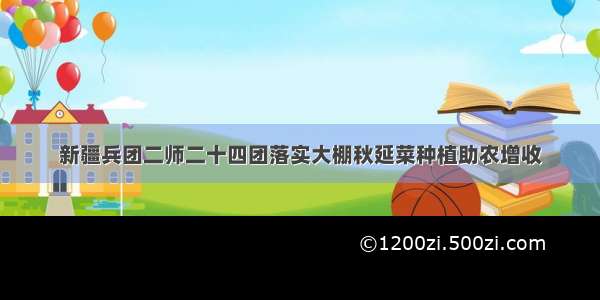 新疆兵团二师二十四团落实大棚秋延菜种植助农增收

©1200zi.500zi.com